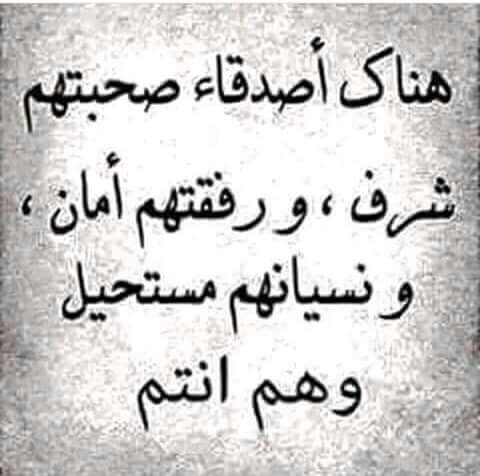 هناك أصدقاء صحبتهم
شرف ، و رفقتهم أمان ،
و نسيانهم مستحيل
وهم انتم